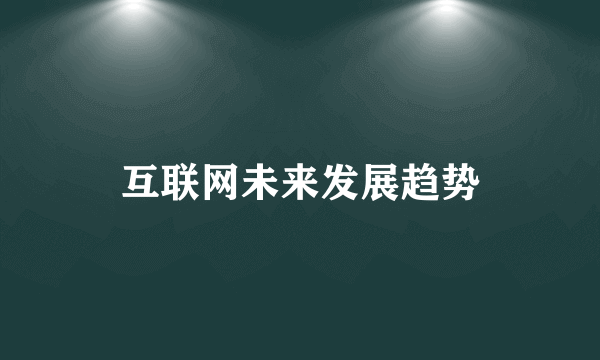 互联网未来发展趋势